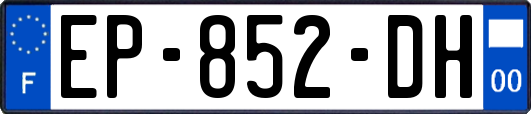 F
EP-852-DH
00